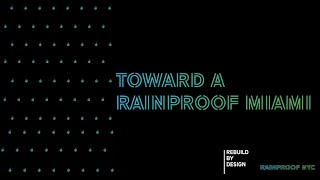 TOWARD A
RAINPROOF MIAMI

REBUILD
BY
DESIGN

RAINPROOF NYC